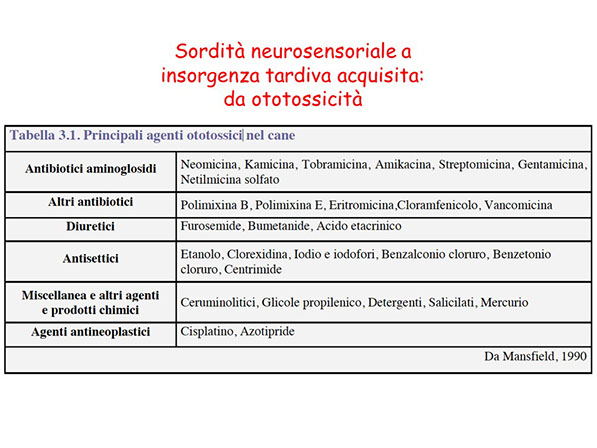 Sordità neurosensoriale a insorgenza tardiva acquisita: da ototossicità

Tabella 3.1. Principali agenti ototossici nel cane

| | |
|---|---|
| Antibiotici aminoglosidi | Neomicina, Kamicina, Tobramicina, Amikacina, Streptomicina, Gentamicina, Netilmicina solfato |
| Altri antibiotici | Polimixina B, Polimixina E, Eritromicina,Cloramfenicolo, Vancomicina |
| Diuretici | Furosemide, Bumetanide, Acido etacrinico |
| Antisettici | Etanolo, Clorexidina, Iodio e iodofori, Benzalconio cloruro, Benzetonio cloruro, Centrimide |
| Miscellanea e altri agenti e prodotti chimici | Ceruminolitici, Glicole propilenico, Detergenti, Salicilati, Mercurio |
| Agenti antineoplastici | Cisplatino, Azotipride |

Da Mansfield, 1990